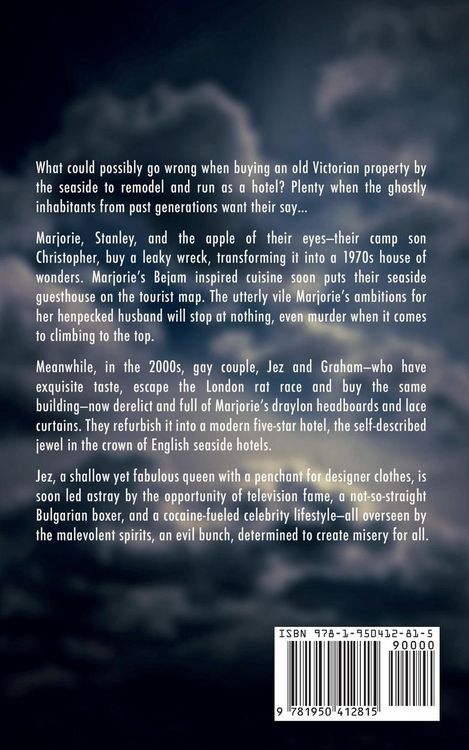 What could possibly go wrong when buying an old Victorian property by the seaside to remodel and run as a hotel? Plenty when the ghostly inhabitants from past generations want their say...

Marjorie, Stanley, and the apple of their eyes—their camp son Christopher, buy a leaky wreck, transforming it into a 1970s house of wonders. Marjorie's Bejam inspired cuisine soon puts their seaside guesthouse on the tourist map. The utterly vile Marjorie's ambitions for her henpecked husband will stop at nothing, even murder when it comes to climbing to the top.

Meanwhile, in the 2000s, gay couple, Jez and Graham—who have exquisite taste, escape the London rat race and buy the same building—now derelict and full of Marjorie's draylon headboards and lace curtains. They refurbish it into a modern five-star hotel, the self-described jewel in the crown of English seaside hotels.

Jez, a shallow yet fabulous queen with a penchant for designer clothes, is soon led astray by the opportunity of television fame, a not-so-straight Bulgarian boxer, and a cocaine-fueled celebrity lifestyle—all overseen by the malevolent spirits, an evil bunch, determined to create misery for all.

ISBN 978-1-950412-81-5

90000

9 781950 412815